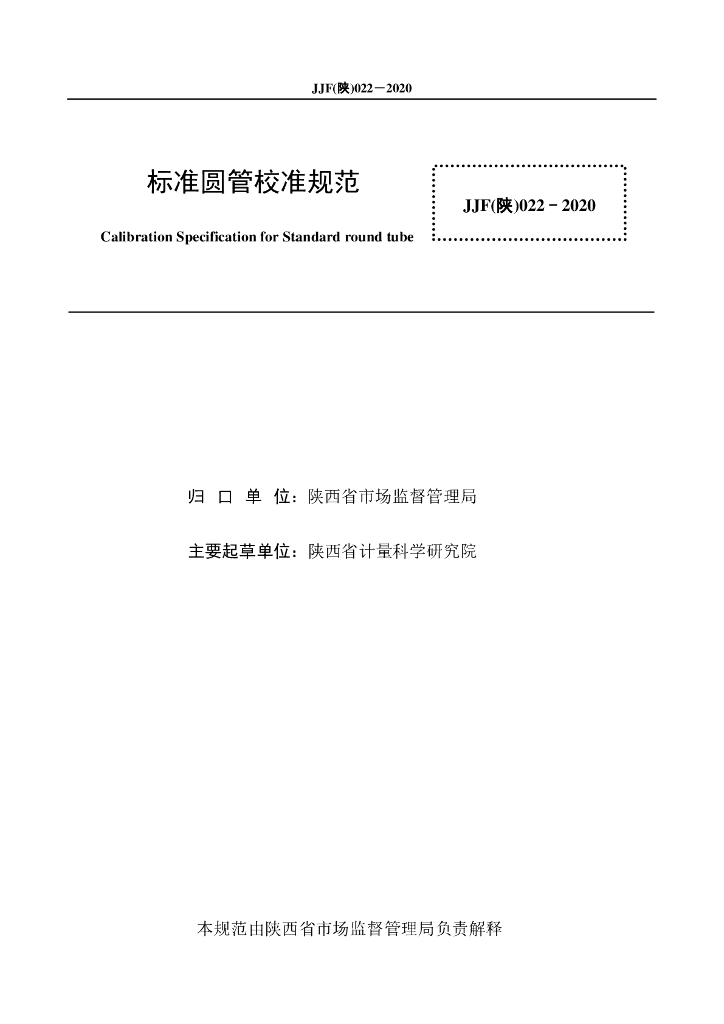 JJF(陕)022－2020

标准圆管校准规范

Calibration Specification for Standard round tube

JJF(陕)022－2020

归 口 单 位：陕西省市场监督管理局

主要起草单位：陕西省计量科学研究院

本规范由陕西省市场监督管理局负责解释